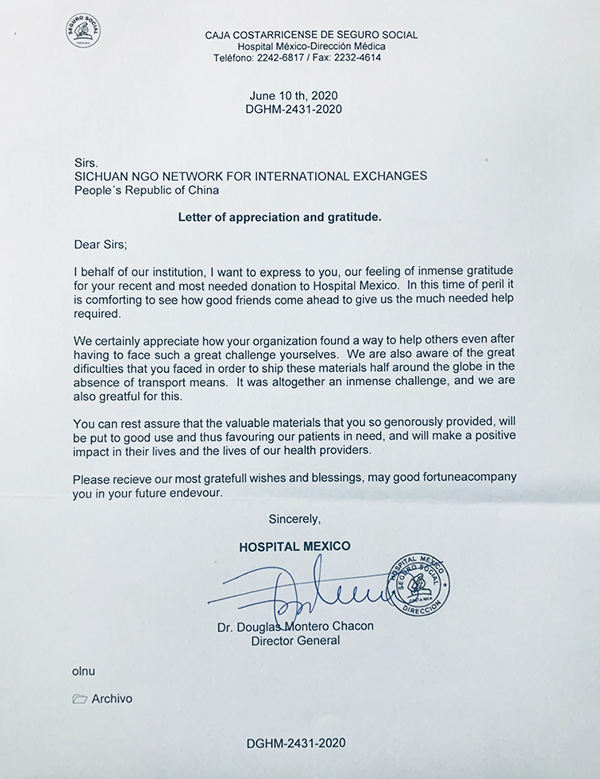 SEGURO SOCIAL

CAJA COSTARRICENSE DE SEGURO SOCIAL
Hospital México-Dirección Médica
Teléfono: 2242-6817 / Fax: 2232-4614

June 10 th, 2020
DGHM-2431-2020

Sirs.
SICHUAN NGO NETWORK FOR INTERNATIONAL EXCHANGES
People´s Republic of China

Letter of appreciation and gratitude.

Dear Sirs;

I behalf of our institution, I want to express to you, our feeling of inmense gratitude for your recent and most needed donation to Hospital Mexico. In this time of peril it is comforting to see how good friends come ahead to give us the much needed help required.

We certainly appreciate how your organization found a way to help others even after having to face such a great challenge yourselves. We are also aware of the great dificulties that you faced in order to ship these materials half around the globe in the absence of transport means. It was altogether an inmense challenge, and we are also greatful for this.

You can rest assure that the valuable materials that you so genorously provided, will be put to good use and thus favouring our patients in need, and will make a positive impact in their lives and the lives of our health providers.

Please recieve our most gratefull wishes and blessings, may good fortuneacompany you in your future endevour.

Sincerely,

HOSPITAL MEXICO

HOSPITAL MEXICO SEGURO SOCIAL COSTA RICA DIRECCION

Dr. Douglas Montero Chacon
Director General

olnu

Archivo

DGHM-2431-2020